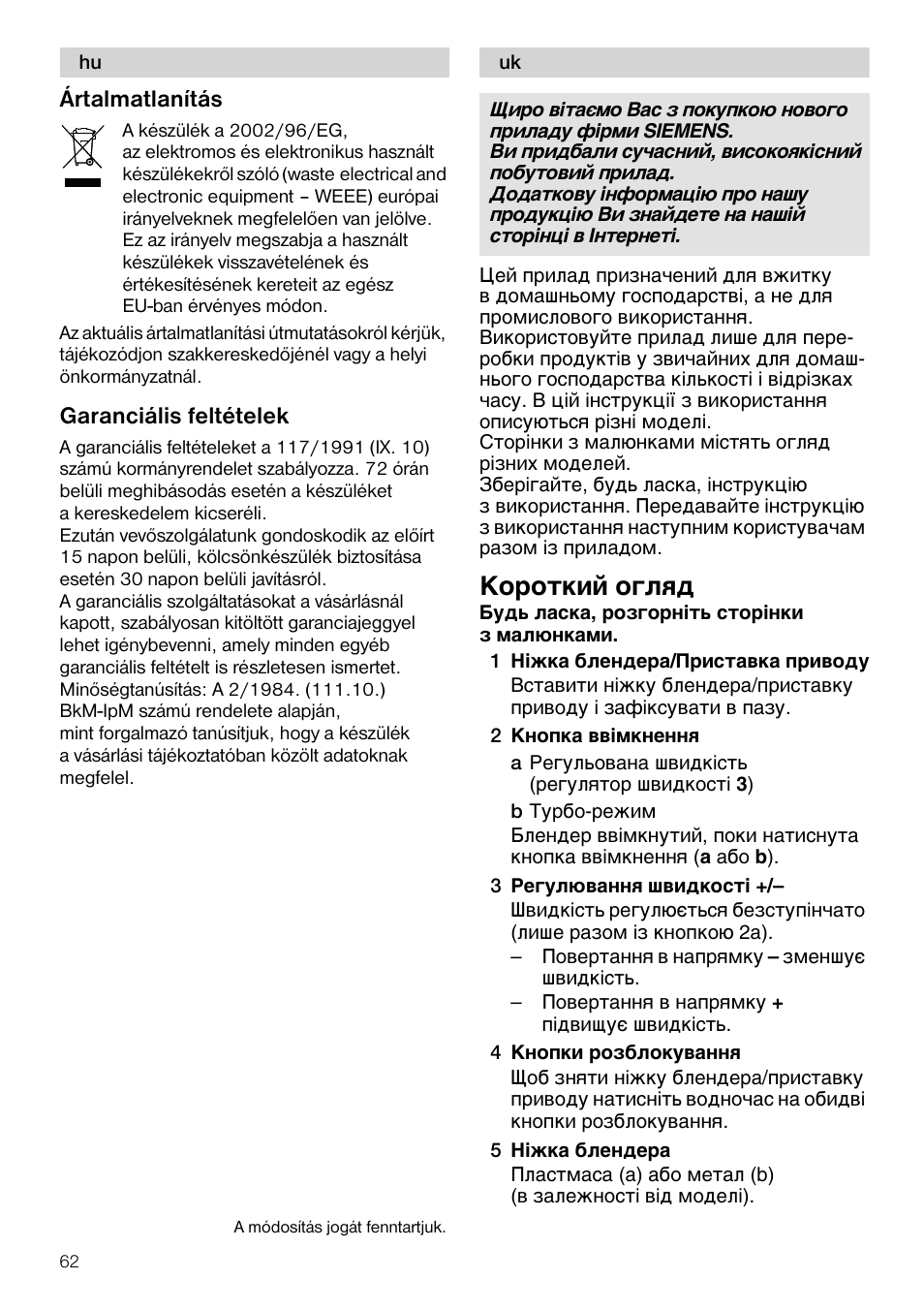 hu

Ártalmatlanítás

A készülék a 2002/96/EG, az elektromos és elektronikus használt készülékekről szóló (waste electrical and electronic equipment – WEEE) európai irányelveknek megfelelően van jelölve. Ez az irányelv megszabja a használt készülékek visszavételének és értékesítésének kereteit az egész EU-ban érvényes módon.

Az aktuális ártalmatlanítási útmutatásokról kérjük, tájékozódjon szakkereskedőjénél vagy a helyi önkormányzatnál.

Garanciális feltételek

A garanciális feltételeket a 117/1991 (IX. 10) számú kormányrendelet szabályozza. 72 órán belüli meghibásodás esetén a készüléket a kereskedelem kicseréli.
Ezután vevőszolgálatunk gondoskodik az előírt 15 napon belüli, kölcsönkészülék biztosítása esetén 30 napon belüli javításról.
A garanciális szolgáltatásokat a vásárlásnál kapott, szabályosan kitöltött garanciajeggyel lehet igénybevenni, amely minden egyéb garanciális feltételt is részletesen ismertet.
Minőségtanúsítás: A 2/1984. (111.10.) BkM-IpM számú rendelete alapján, mint forgalmazó tanúsítjuk, hogy a készülék a vásárlási tájékoztatóban közölt adatoknak megfelel.

A módosítás jogát fenntartjuk.

62

uk

Щиро вітаємо Вас з покупкою нового приладу фірми SIEMENS.
Ви придбали сучасний, високоякісний побутовий прилад.
Додаткову інформацію про нашу продукцію Ви знайдете на нашій сторінці в Інтернеті.

Цей прилад призначений для вжитку в домашньому господарстві, а не для промислового використання.
Використовуйте прилад лише для переробки продуктів у звичайних для домашнього господарства кількості і відрізках часу. В цій інструкції з використання описуються різні моделі.
Сторінки з малюнками містять огляд різних моделей.
Зберігайте, будь ласка, інструкцію з використання. Передавайте інструкцію з використання наступним користувачам разом із приладом.

Короткий огляд

Будь ласка, розгорніть сторінки з малюнками.

1 Ніжка блендера/Приставка приводу
Вставити ніжку блендера/приставку приводу і зафіксувати в пазу.

2 Кнопка ввімкнення
a Регульована швидкість (регулятор швидкості 3)
b Турбо-режим
Блендер ввімкнутий, поки натиснута кнопка ввімкнення (a або b).

3 Регулювання швидкості +/–
Швидкість регулюється безступінчато (лише разом із кнопкою 2a).
– Повертання в напрямку – зменшує швидкість.
– Повертання в напрямку + підвищує швидкість.

4 Кнопки розблокування
Щоб зняти ніжку блендера/приставку приводу натисніть водночас на обидві кнопки розблокування.

5 Ніжка блендера
Пластмаса (a) або метал (b) (в залежності від моделі).